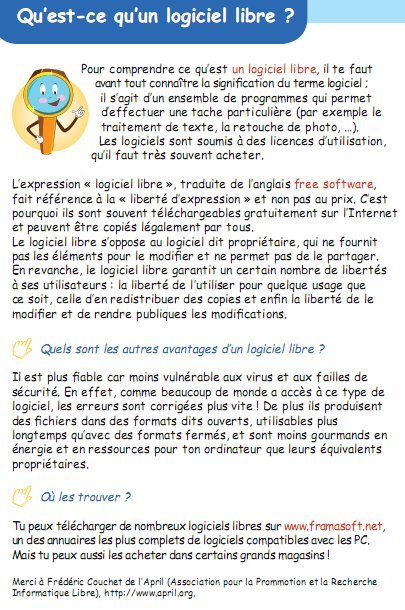 Qu'est-ce qu'un logiciel libre ?

Pour comprendre ce qu'est un logiciel libre, il te faut avant tout connaître la signification du terme logiciel ; il s'agit d'un ensemble de programmes qui permet d'effectuer une tache particulière (par exemple le traitement de texte, la retouche de photo, ...). Les logiciels sont soumis à des licences d'utilisation, qu'il faut très souvent acheter.

L'expression « logiciel libre », traduite de l'anglais free software, fait référence à la « liberté d'expression » et non pas au prix. C'est pourquoi ils sont souvent téléchargeables gratuitement sur l'Internet et peuvent être copiés légalement par tous.
Le logiciel libre s'oppose au logiciel dit propriétaire, qui ne fournit pas les éléments pour le modifier et ne permet pas de le partager. En revanche, le logiciel libre garantit un certain nombre de libertés à ses utilisateurs : la liberté de l'utiliser pour quelque usage que ce soit, celle d'en redistribuer des copies et enfin la liberté de le modifier et de rendre publiques les modifications.

Quels sont les autres avantages d'un logiciel libre ?

Il est plus fiable car moins vulnérable aux virus et aux failles de sécurité. En effet, comme beaucoup de monde a accès à ce type de logiciel, les erreurs sont corrigées plus vite ! De plus ils produisent des fichiers dans des formats dits ouverts, utilisables plus longtemps qu'avec des formats fermés, et sont moins gourmands en énergie et en ressources pour ton ordinateur que leurs équivalents propriétaires.

Où les trouver ?

Tu peux télécharger de nombreux logiciels libres sur www.framasoft.net, un des annuaires les plus complets de logiciels compatibles avec les PC. Mais tu peux aussi les acheter dans certains grands magasins !

Merci à Frédéric Couchet de l'April (Association pour la Prommotion et la Recherche Informatique Libre), http://www.april.org.